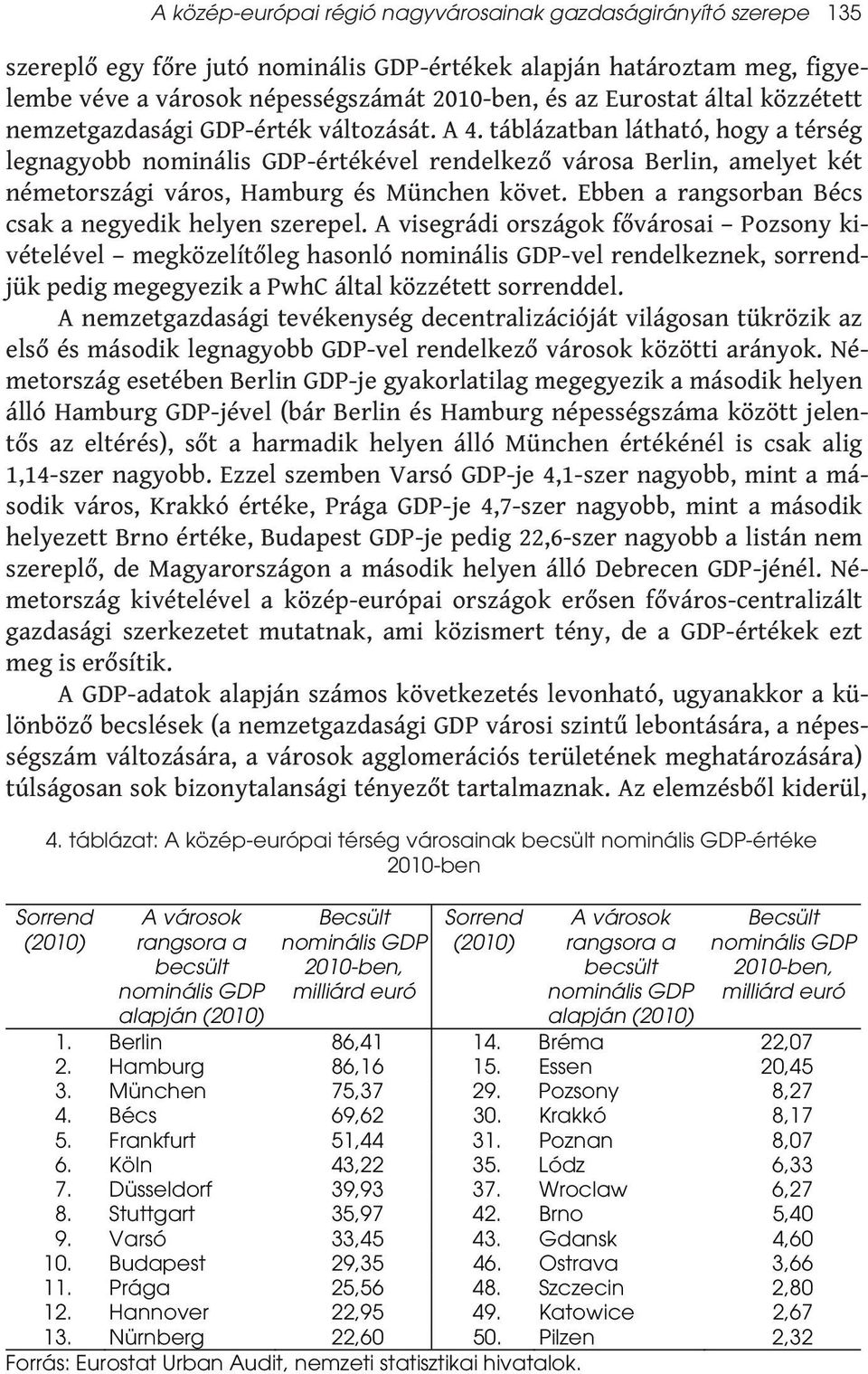 A közép-európai régió nagyvárosainak gazdaságirányító szerepe 135

szereplő egy főre jutó nominális GDP-értékek alapján határoztam meg, figyelembe véve a városok népességszámát 2010-ben, és az Eurostat által közzétett nemzetgazdasági GDP-érték változását. A 4. táblázatban látható, hogy a térség legnagyobb nominális GDP-értékével rendelkező városa Berlin, amelyet két németországi város, Hamburg és München követ. Ebben a rangsorban Bécs csak a negyedik helyen szerepel. A visegrádi országok fővárosai – Pozsony kivételével – megközelítőleg hasonló nominális GDP-vel rendelkeznek, sorrendjük pedig megegyezik a PwhC által közzétett sorrenddel.

A nemzetgazdasági tevékenység decentralizációját világosan tükrözik az első és második legnagyobb GDP-vel rendelkező városok közötti arányok. Németország esetében Berlin GDP-je gyakorlatilag megegyezik a második helyen álló Hamburg GDP-jével (bár Berlin és Hamburg népességszáma között jelentős az eltérés), sőt a harmadik helyen álló München értékénél is csak alig 1,14-szer nagyobb. Ezzel szemben Varsó GDP-je 4,1-szer nagyobb, mint a második város, Krakkó értéke, Prága GDP-je 4,7-szer nagyobb, mint a második helyezett Brno értéke, Budapest GDP-je pedig 22,6-szer nagyobb a listán nem szereplő, de Magyarországon a második helyen álló Debrecen GDP-jénél. Németország kivételével a közép-európai országok erősen főváros-centralizált gazdasági szerkezetet mutatnak, ami közismert tény, de a GDP-értékek ezt meg is erősítik.

A GDP-adatok alapján számos következetés levonható, ugyanakkor a különböző becslések (a nemzetgazdasági GDP városi szintű lebontására, a népességszám változására, a városok agglomerációs területének meghatározására) túlságosan sok bizonytalansági tényezőt tartalmaznak. Az elemzésből kiderül,

4. táblázat: A közép-európai térség városainak becsült nominális GDP-értéke 2010-ben

| Sorrend (2010) | A városok rangsora a becsült nominális GDP alapján (2010) | Becsült nominális GDP 2010-ben, milliárd euró | Sorrend (2010) | A városok rangsora a becsült nominális GDP alapján (2010) | Becsült nominális GDP 2010-ben, milliárd euró |
|---|---|---|---|---|---|
| 1. | Berlin | 86,41 | 14. | Bréma | 22,07 |
| 2. | Hamburg | 86,16 | 15. | Essen | 20,45 |
| 3. | München | 75,37 | 29. | Pozsony | 8,27 |
| 4. | Bécs | 69,62 | 30. | Krakkó | 8,17 |
| 5. | Frankfurt | 51,44 | 31. | Poznan | 8,07 |
| 6. | Köln | 43,22 | 35. | Lódz | 6,33 |
| 7. | Düsseldorf | 39,93 | 37. | Wroclaw | 6,27 |
| 8. | Stuttgart | 35,97 | 42. | Brno | 5,40 |
| 9. | Varsó | 33,45 | 43. | Gdansk | 4,60 |
| 10. | Budapest | 29,35 | 46. | Ostrava | 3,66 |
| 11. | Prága | 25,56 | 48. | Szczecin | 2,80 |
| 12. | Hannover | 22,95 | 49. | Katowice | 2,67 |
| 13. | Nürnberg | 22,60 | 50. | Pilzen | 2,32 |

Forrás: Eurostat Urban Audit, nemzeti statisztikai hivatalok.